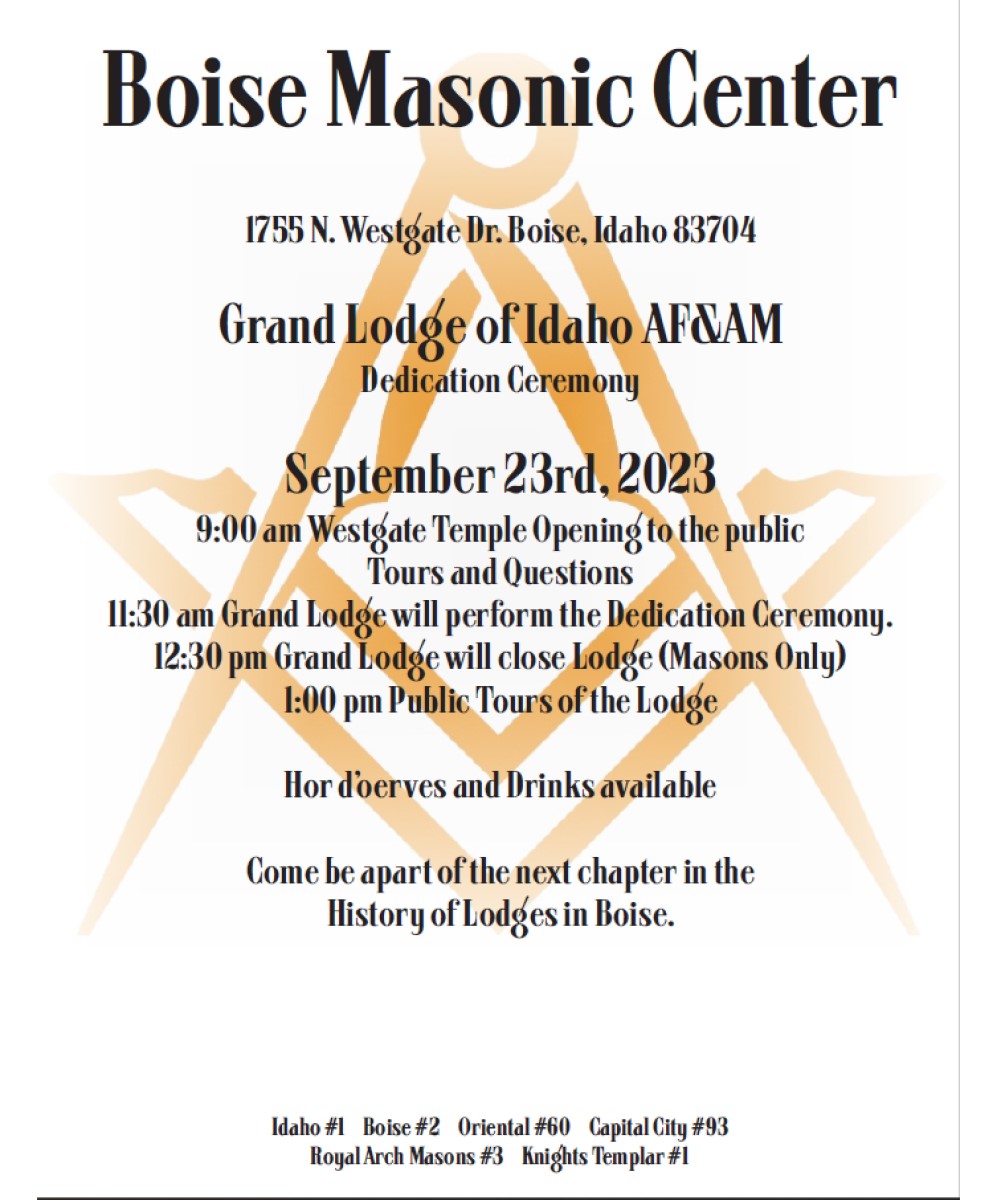 Boise Masonic Center

1755 N. Westgate Dr. Boise, Idaho 83704

Grand Lodge of Idaho AF&AM
Dedication Ceremony

September 23rd, 2023
9:00 am Westgate Temple Opening to the public
Tours and Questions
11:30 am Grand Lodge will perform the Dedication Ceremony.
12:30 pm Grand Lodge will close Lodge (Masons Only)
1:00 pm Public Tours of the Lodge

Hor d'oerves and Drinks available

Come be apart of the next chapter in the History of Lodges in Boise.

Idaho #1 Boise #2 Oriental #60 Capital City #93
Royal Arch Masons #3 Knights Templar #1